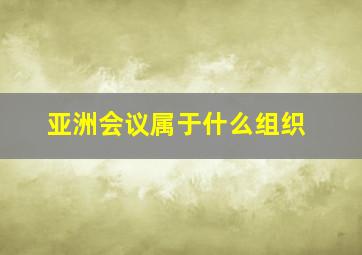 亚洲会议属于什么组织